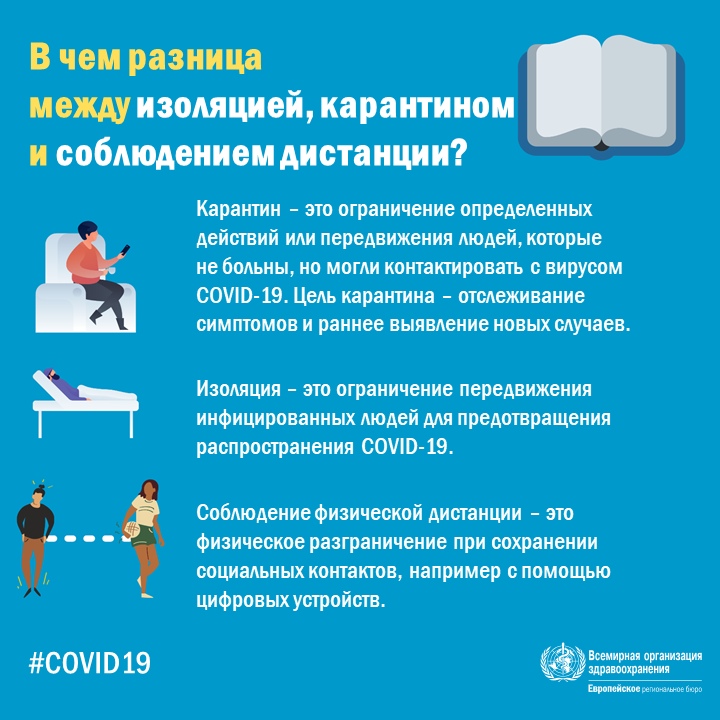 В чем разница между изоляцией, карантином и соблюдением дистанции?

Карантин – это ограничение определенных действий или передвижения людей, которые не больны, но могли контактировать с вирусом COVID-19. Цель карантина – отслеживание симптомов и раннее выявление новых случаев.

Изоляция – это ограничение передвижения инфицированных людей для предотвращения распространения COVID-19.

Соблюдение физической дистанции – это физическое разграничение при сохранении социальных контактов, например с помощью цифровых устройств.

#COVID19

Всемирная организация здравоохранения
Европейское региональное бюро